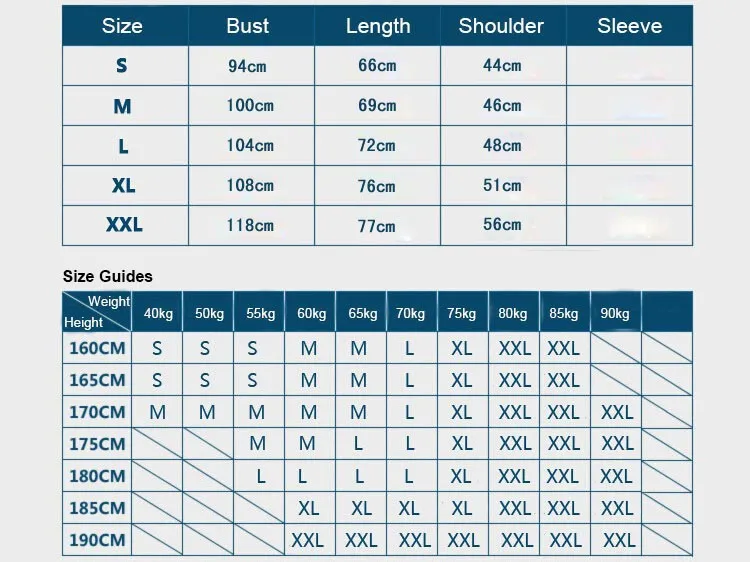 | Size | Bust | Length | Shoulder | Sleeve |
|---|---|---|---|---|
| S | 94cm | 66cm | 44cm | |
| M | 100cm | 69cm | 46cm | |
| L | 104cm | 72cm | 48cm | |
| XL | 108cm | 76cm | 51cm | |
| XXL | 118cm | 77cm | 56cm | |

Size Guides

| Weight / Height | 40kg | 50kg | 55kg | 60kg | 65kg | 70kg | 75kg | 80kg | 85kg | 90kg | |
|---|---|---|---|---|---|---|---|---|---|---|---|
| 160CM | S | S | S | M | M | L | XL | XXL | XXL | | |
| 165CM | S | S | S | M | M | L | XL | XXL | XXL | | |
| 170CM | M | M | M | M | M | L | XL | XXL | XXL | XXL | |
| 175CM | | | M | M | L | L | XL | XXL | XXL | XXL | |
| 180CM | | | L | L | L | L | XL | XXL | XXL | XXL | |
| 185CM | | | | XL | XL | XL | XL | XXL | XXL | XXL | |
| 190CM | | | | XXL | XXL | XXL | XXL | XXL | XXL | XXL | |